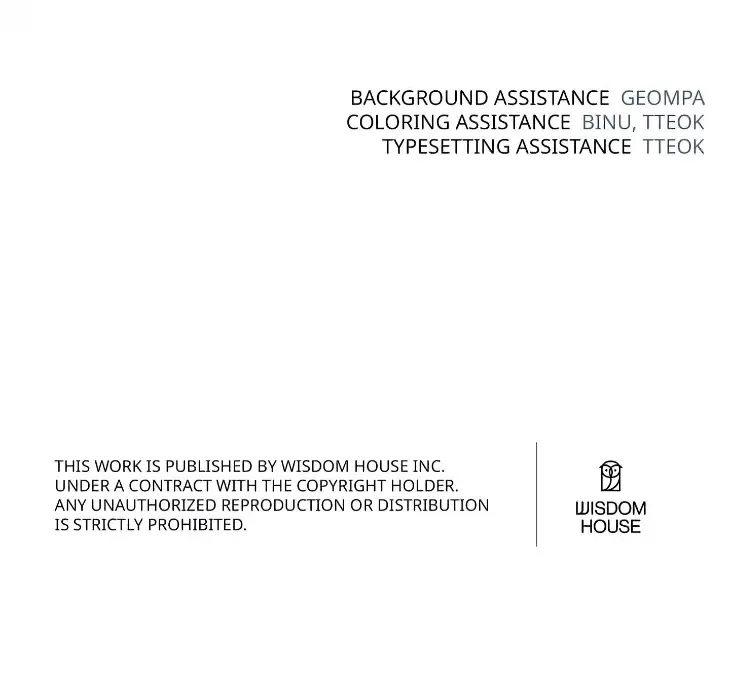 BACKGROUND ASSISTANCE GEOMPA
COLORING ASSISTANCE BINU, TTEOK
TYPESETTING ASSISTANCE TTEOK

THIS WORK IS PUBLISHED BY WISDOM HOUSE INC. UNDER A CONTRACT WITH THE COPYRIGHT HOLDER. ANY UNAUTHORIZED REPRODUCTION OR DISTRIBUTION IS STRICTLY PROHIBITED.

WISDOM
HOUSE